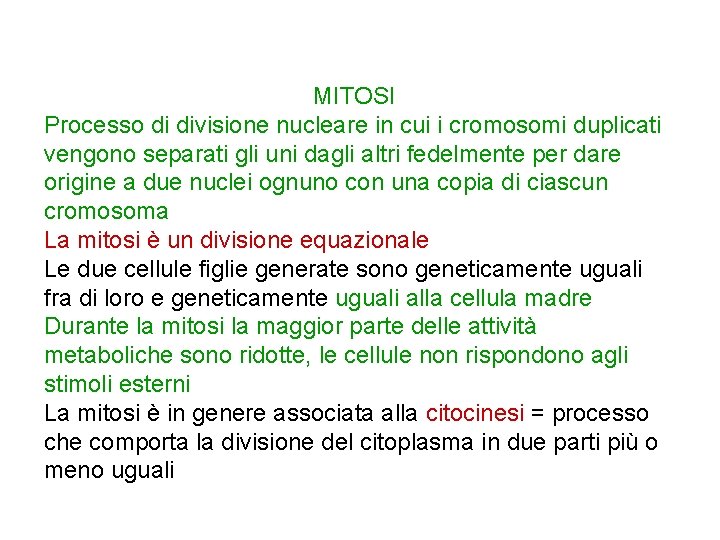 MITOSI

Processo di divisione nucleare in cui i cromosomi duplicati vengono separati gli uni dagli altri fedelmente per dare origine a due nuclei ognuno con una copia di ciascun cromosoma

La mitosi è un divisione equazionale

Le due cellule figlie generate sono geneticamente uguali fra di loro e geneticamente uguali alla cellula madre

Durante la mitosi la maggior parte delle attività metaboliche sono ridotte, le cellule non rispondono agli stimoli esterni

La mitosi è in genere associata alla citocinesi = processo che comporta la divisione del citoplasma in due parti più o meno uguali